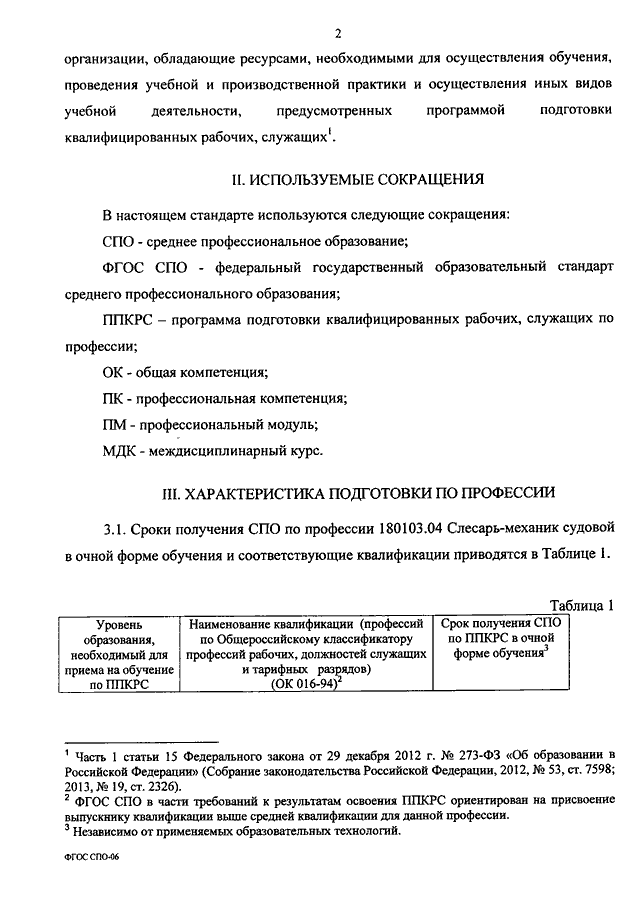 2

организации, обладающие ресурсами, необходимыми для осуществления обучения, проведения учебной и производственной практики и осуществления иных видов учебной деятельности, предусмотренных программой подготовки квалифицированных рабочих, служащих$^1$.

II. ИСПОЛЬЗУЕМЫЕ СОКРАЩЕНИЯ

В настоящем стандарте используются следующие сокращения:

СПО - среднее профессиональное образование;

ФГОС СПО - федеральный государственный образовательный стандарт среднего профессионального образования;

ППКРС – программа подготовки квалифицированных рабочих, служащих по профессии;

ОК - общая компетенция;

ПК - профессиональная компетенция;

ПМ - профессиональный модуль;

МДК - междисциплинарный курс.

III. ХАРАКТЕРИСТИКА ПОДГОТОВКИ ПО ПРОФЕССИИ

3.1. Сроки получения СПО по профессии 180103.04 Слесарь-механик судовой в очной форме обучения и соответствующие квалификации приводятся в Таблице 1.

Таблица 1

| Уровень образования, необходимый для приема на обучение по ППКРС | Наименование квалификации (профессий по Общероссийскому классификатору профессий рабочих, должностей служащих и тарифных разрядов) (ОК 016-94)$^2$ | Срок получения СПО по ППКРС в очной форме обучения$^3$ |
|---|---|---|

$^1$ Часть 1 статьи 15 Федерального закона от 29 декабря 2012 г. № 273-ФЗ «Об образовании в Российской Федерации» (Собрание законодательства Российской Федерации, 2012, № 53, ст. 7598; 2013, № 19, ст. 2326).
$^2$ ФГОС СПО в части требований к результатам освоения ППКРС ориентирован на присвоение выпускнику квалификации выше средней квалификации для данной профессии.
$^3$ Независимо от применяемых образовательных технологий.

ФГОС СПО-06